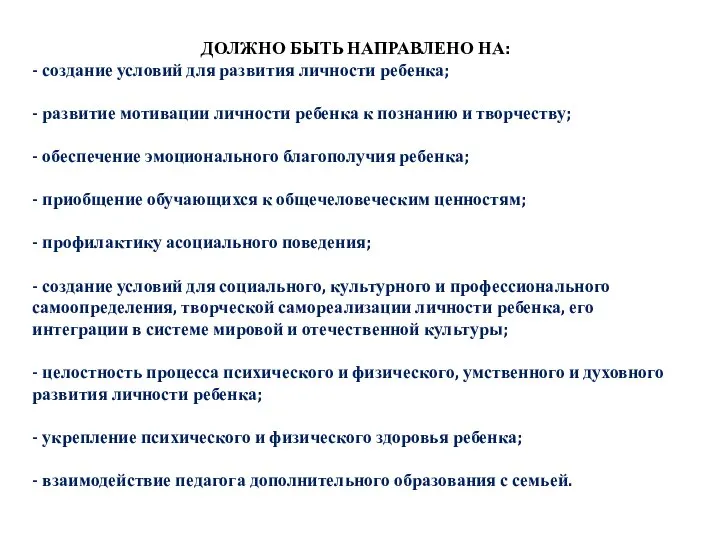 ДОЛЖНО БЫТЬ НАПРАВЛЕНО НА:
- создание условий для развития личности ребенка;

- развитие мотивации личности ребенка к познанию и творчеству;

- обеспечение эмоционального благополучия ребенка;

- приобщение обучающихся к общечеловеческим ценностям;

- профилактику асоциального поведения;

- создание условий для социального, культурного и профессионального самоопределения, творческой самореализации личности ребенка, его интеграции в системе мировой и отечественной культуры;

- целостность процесса психического и физического, умственного и духовного развития личности ребенка;

- укрепление психического и физического здоровья ребенка;

- взаимодействие педагога дополнительного образования с семьей.